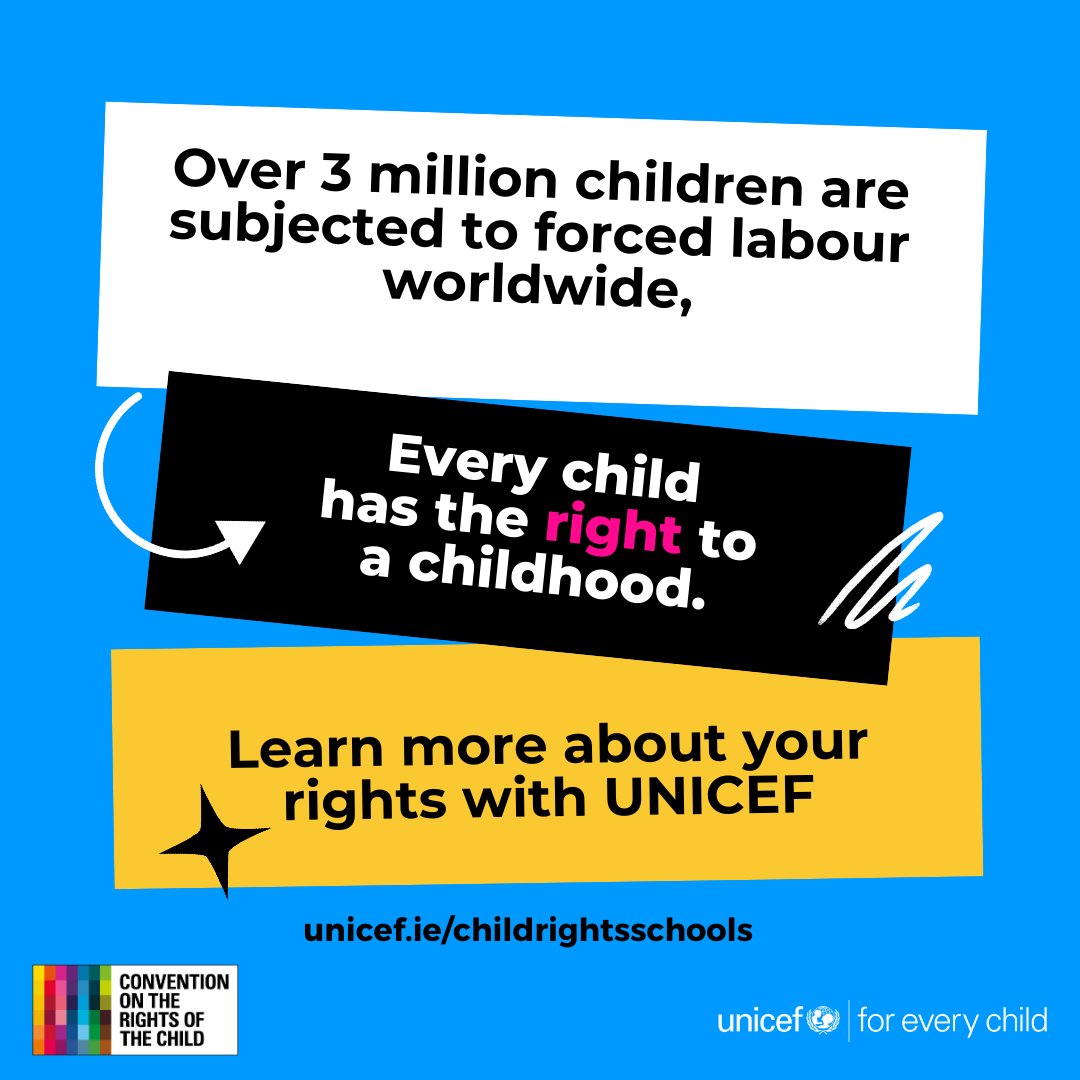 Over 3 million children are subjected to forced labour worldwide,

Every child has the right to a childhood.

Learn more about your rights with UNICEF

unicef.ie/childrightsschools

CONVENTION ON THE RIGHTS OF THE CHILD

unicef | for every child